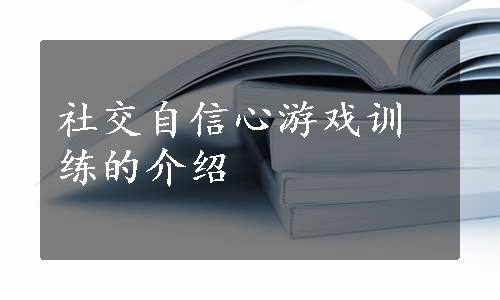 社交自信心游戏训练的介绍